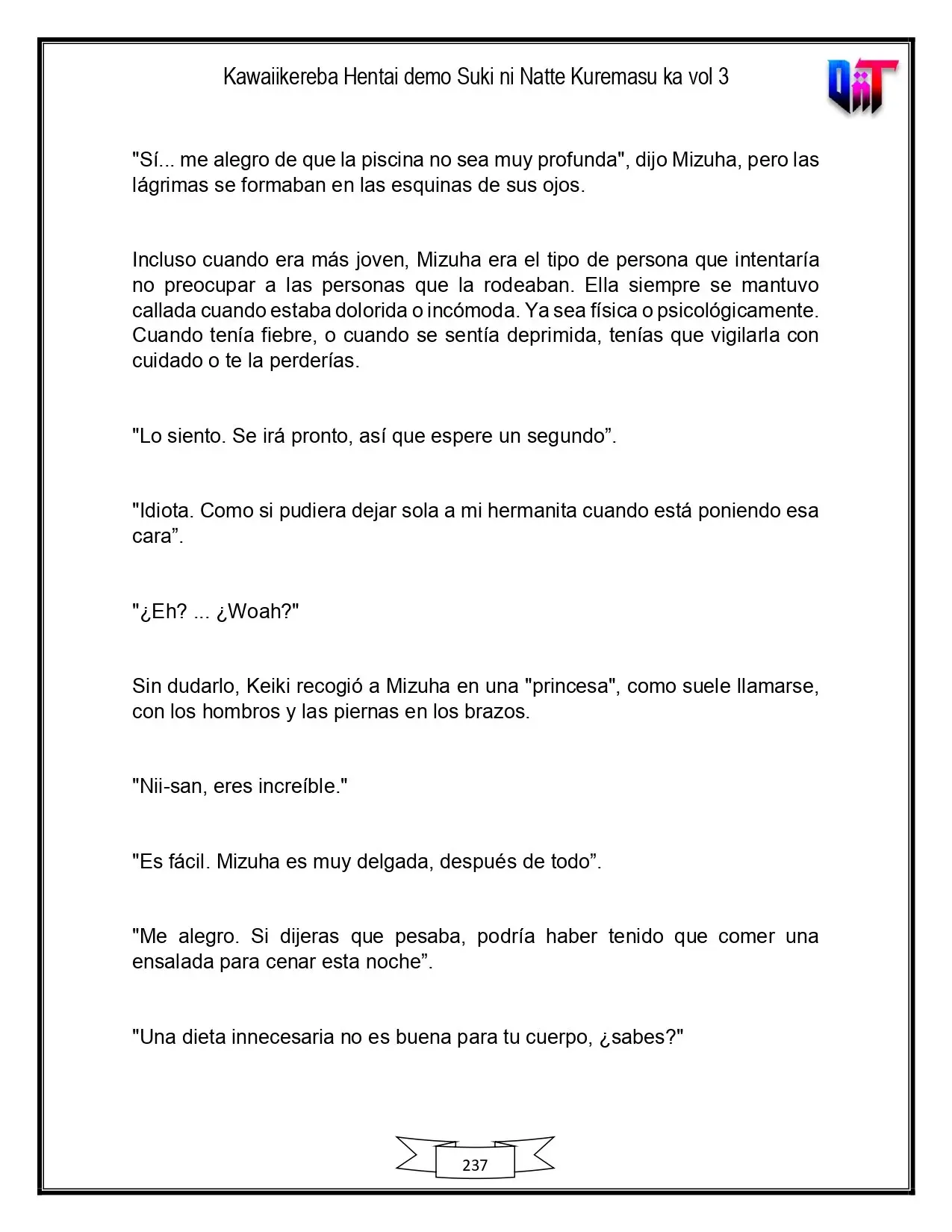 Kawaiikereba Hentai demo Suki ni Natte Kuremasu ka vol 3

"Sí... me alegro de que la piscina no sea muy profunda", dijo Mizuha, pero las lágrimas se formaban en las esquinas de sus ojos.

Incluso cuando era más joven, Mizuha era el tipo de persona que intentaría no preocupar a las personas que la rodeaban. Ella siempre se mantuvo callada cuando estaba dolorida o incómoda. Ya sea física o psicológicamente. Cuando tenía fiebre, o cuando se sentía deprimida, tenías que vigilarla con cuidado o te la perderías.

"Lo siento. Se irá pronto, así que espere un segundo".

"Idiota. Como si pudiera dejar sola a mi hermanita cuando está poniendo esa cara".

"¿Eh? ... ¿Woah?"

Sin dudarlo, Keiki recogió a Mizuha en una "princesa", como suele llamarse, con los hombros y las piernas en los brazos.

"Nii-san, eres increíble."

"Es fácil. Mizuha es muy delgada, después de todo".

"Me alegro. Si dijeras que pesaba, podría haber tenido que comer una ensalada para cenar esta noche".

"Una dieta innecesaria no es buena para tu cuerpo, ¿sabes?"

237